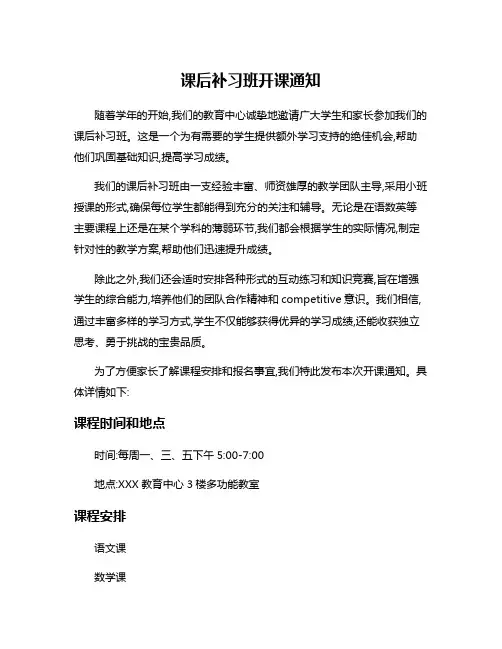 课后补习班开课通知

随着学年的开始,我们的教育中心诚挚地邀请广大学生和家长参加我们的课后补习班。这是一个为有需要的学生提供额外学习支持的绝佳机会,帮助他们巩固基础知识,提高学习成绩。

我们的课后补习班由一支经验丰富、师资雄厚的教学团队主导,采用小班授课的形式,确保每位学生都能得到充分的关注和辅导。无论是在语数英等主要课程上还是在某个学科的薄弱环节,我们都会根据学生的实际情况,制定针对性的教学方案,帮助他们迅速提升成绩。

除此之外,我们还会适时安排各种形式的互动练习和知识竞赛,旨在增强学生的综合能力,培养他们的团队合作精神和 competitive 意识。我们相信,通过丰富多样的学习方式,学生不仅能够获得优异的学习成绩,还能收获独立思考、勇于挑战的宝贵品质。

为了方便家长了解课程安排和报名事宜,我们特此发布本次开课通知。具体详情如下:

课程时间和地点

时间:每周一、三、五下午 5:00-7:00

地点:XXX 教育中心 3 楼多功能教室

课程安排

语文课

数学课